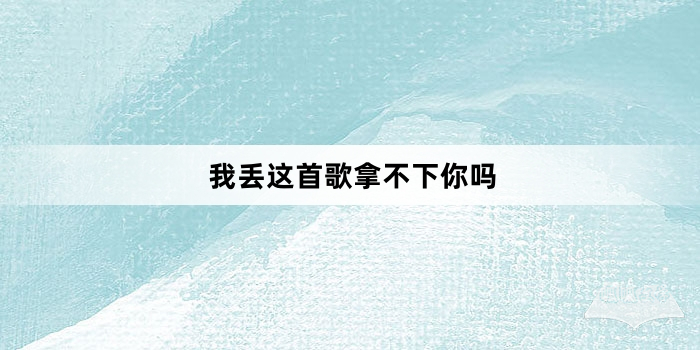 我丢这首歌拿不下你吗